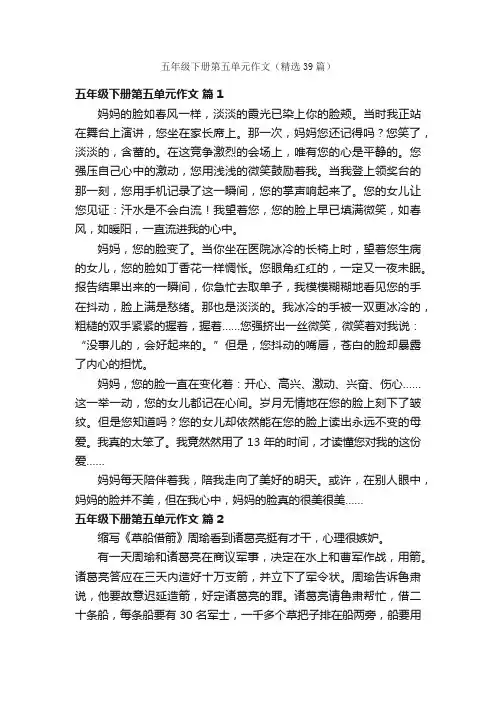 五年级下册第五单元作文（精选39篇）

五年级下册第五单元作文 篇1

妈妈的脸如春风一样，淡淡的霞光已染上你的脸颊。当时我正站在舞台上演讲，您坐在家长席上。那一次，妈妈您还记得吗？您笑了，淡淡的，含蓄的。在这竞争激烈的会场上，唯有您的心是平静的。您强压自己心中的激动，您用浅浅的微笑鼓励着我。当我登上领奖台的那一刻，您用手机记录了这一瞬间，您的掌声响起来了。您的女儿让您见证：汗水是不会白流！我望着您，您的脸上早已填满微笑，如春风，如暖阳，一直流进我的心中。

妈妈，您的脸变了。当你坐在医院冰冷的长椅上时，望着您生病的女儿，您的脸如丁香花一样惆怅。您眼角红红的，一定又一夜未眠。报告结果出来的一瞬间，你急忙去取单子，我模模糊糊地看见您的手在抖动，脸上满是愁绪。那也是淡淡的。我冰冷的手被一双更冰冷的，粗糙的双手紧紧的握着，握着……您强挤出一丝微笑，微笑着对我说：“没事儿的，会好起来的。”但是，您抖动的嘴唇，苍白的脸却暴露了内心的担忧。

妈妈，您的脸一直在变化着：开心、高兴、激动、兴奋、伤心……这一举一动，您的女儿都记在心间。岁月无情地在您的脸上刻下了皱纹。但是您知道吗？您的女儿却依然能在您的脸上读出永远不变的母爱。我真的太笨了。我竟然用了13年的时间，才读懂您对我的这份爱……

妈妈每天陪伴着我，陪我走向了美好的明天。或许，在别人眼中，妈妈的脸并不美，但在我心中，妈妈的脸真的很美很美……

五年级下册第五单元作文 篇2

缩写《草船借箭》周瑜看到诸葛亮挺有才干，心理很嫉妒。

有一天周瑜和诸葛亮在商议军事，决定在水上和曹军作战，用箭。诸葛亮答应在三天内造好十万支箭，并立下了军令状。周瑜告诉鲁肃说，他要故意迟延造箭，好定诸葛亮的罪。诸葛亮请鲁肃帮忙，借二十条船，每条船要有30名军士，一千多个草把子排在船两旁，船要用